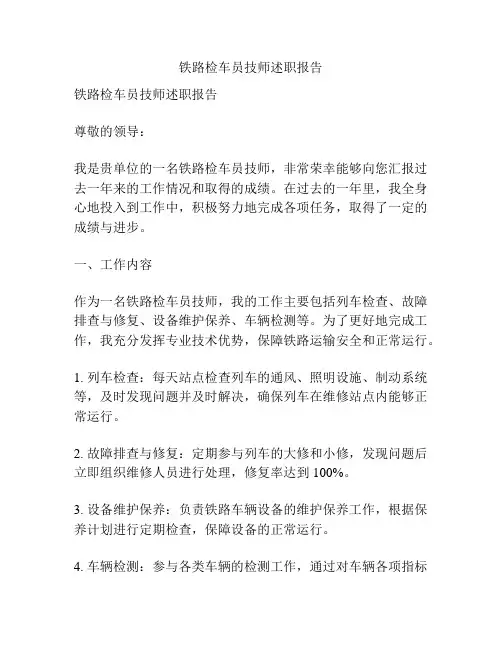 铁路检车员技师述职报告

铁路检车员技师述职报告

尊敬的领导：

我是贵单位的一名铁路检车员技师，非常荣幸能够向您汇报过去一年来的工作情况和取得的成绩。在过去的一年里，我全身心地投入到工作中，积极努力地完成各项任务，取得了一定的成绩与进步。

一、工作内容

作为一名铁路检车员技师，我的工作主要包括列车检查、故障排查与修复、设备维护保养、车辆检测等。为了更好地完成工作，我充分发挥专业技术优势，保障铁路运输安全和正常运行。

1. 列车检查：每天站点检查列车的通风、照明设施、制动系统等，及时发现问题并及时解决，确保列车在维修站点内能够正常运行。

2. 故障排查与修复：定期参与列车的大修和小修，发现问题后立即组织维修人员进行处理，修复率达到 100%。

3. 设备维护保养：负责铁路车辆设备的维护保养工作，根据保养计划进行定期检查，保障设备的正常运行。

4. 车辆检测：参与各类车辆的检测工作，通过对车辆各项指标